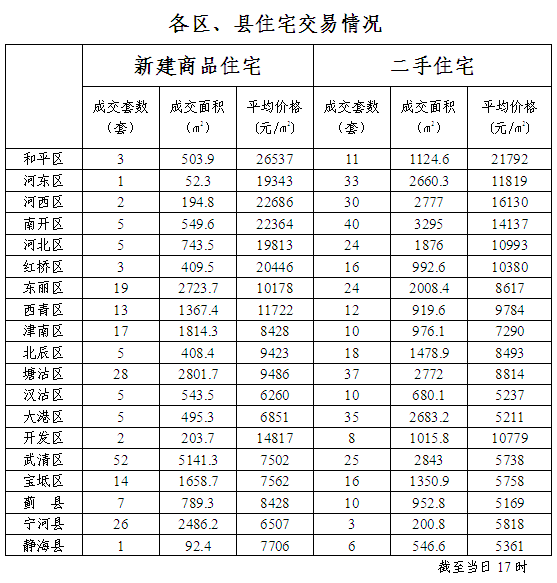 各区、县住宅交易情况

| | 新建商品住宅 | | | 二手住宅 | | |
|---|---|---|---|---|---|---|
| | 成交套数（套） | 成交面积（㎡） | 平均价格（元/㎡） | 成交套数（套） | 成交面积（㎡） | 平均价格（元/㎡） |
| 和平区 | 3 | 503.9 | 26537 | 11 | 1124.6 | 21792 |
| 河东区 | 1 | 52.3 | 19343 | 33 | 2660.3 | 11819 |
| 河西区 | 2 | 194.8 | 22686 | 30 | 2777 | 16130 |
| 南开区 | 5 | 549.6 | 22364 | 40 | 3295 | 14137 |
| 河北区 | 5 | 743.5 | 19813 | 24 | 1876 | 10993 |
| 红桥区 | 3 | 409.5 | 20446 | 16 | 992.6 | 10380 |
| 东丽区 | 19 | 2723.7 | 10178 | 24 | 2008.4 | 8617 |
| 西青区 | 13 | 1367.4 | 11722 | 12 | 919.6 | 9784 |
| 津南区 | 17 | 1814.3 | 8428 | 10 | 976.1 | 7290 |
| 北辰区 | 5 | 408.4 | 9423 | 18 | 1478.9 | 8493 |
| 塘沽区 | 28 | 2801.7 | 9486 | 37 | 2772 | 8814 |
| 汉沽区 | 5 | 543.5 | 6260 | 10 | 680.1 | 5237 |
| 大港区 | 5 | 495.3 | 6851 | 35 | 2683.2 | 5211 |
| 开发区 | 2 | 203.7 | 14817 | 8 | 1015.8 | 10779 |
| 武清区 | 52 | 5141.3 | 7502 | 25 | 2843 | 5738 |
| 宝坻区 | 14 | 1658.7 | 7562 | 16 | 1350.9 | 5758 |
| 蓟 县 | 7 | 789.3 | 8428 | 10 | 952.8 | 5169 |
| 宁河县 | 26 | 2486.2 | 6507 | 3 | 200.8 | 5818 |
| 静海县 | 1 | 92.4 | 7706 | 6 | 546.6 | 5361 |

截至当日 17 时